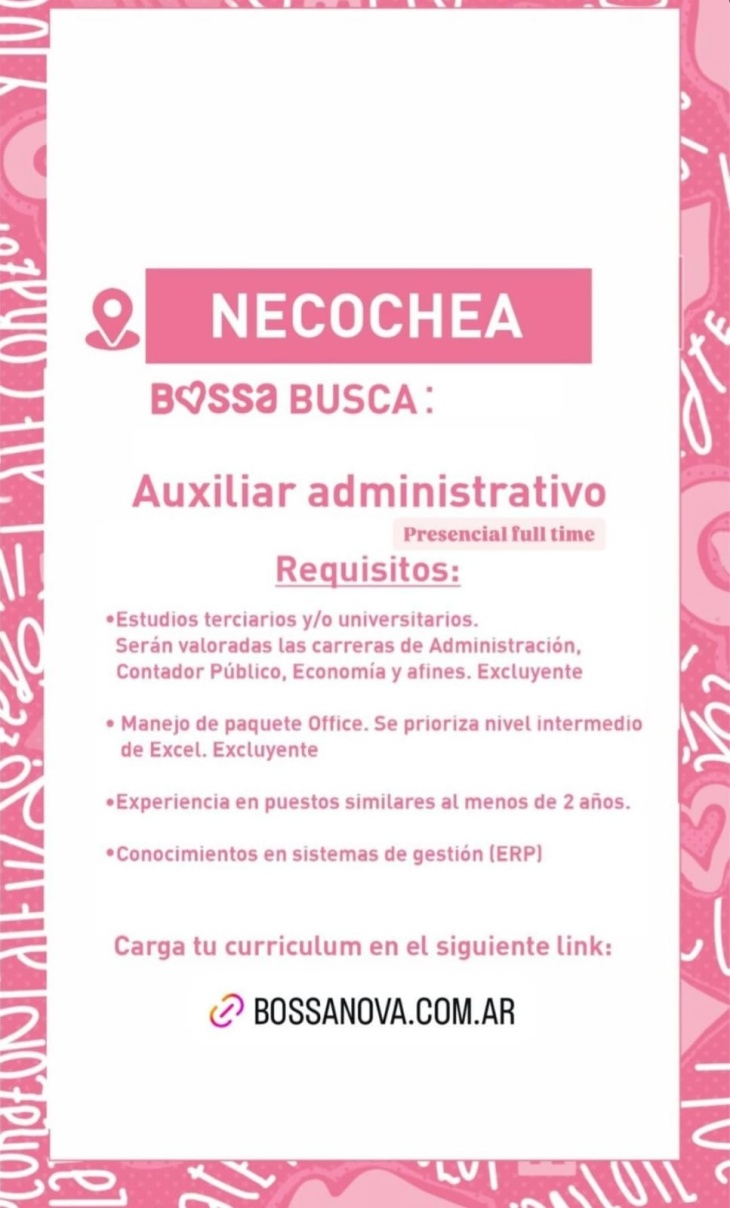 NECOCHEA

BOSSA BUSCA:

Auxiliar administrativo

Presencial full time

Requisitos:

•Estudios terciarios y/o universitarios. Serán valoradas las carreras de Administración, Contador Público, Economía y afines. Excluyente

• Manejo de paquete Office. Se prioriza nivel intermedio de Excel. Excluyente

•Experiencia en puestos similares al menos de 2 años.

•Conocimientos en sistemas de gestión (ERP)

Carga tu curriculum en el siguiente link:

BOSSANOVA.COM.AR